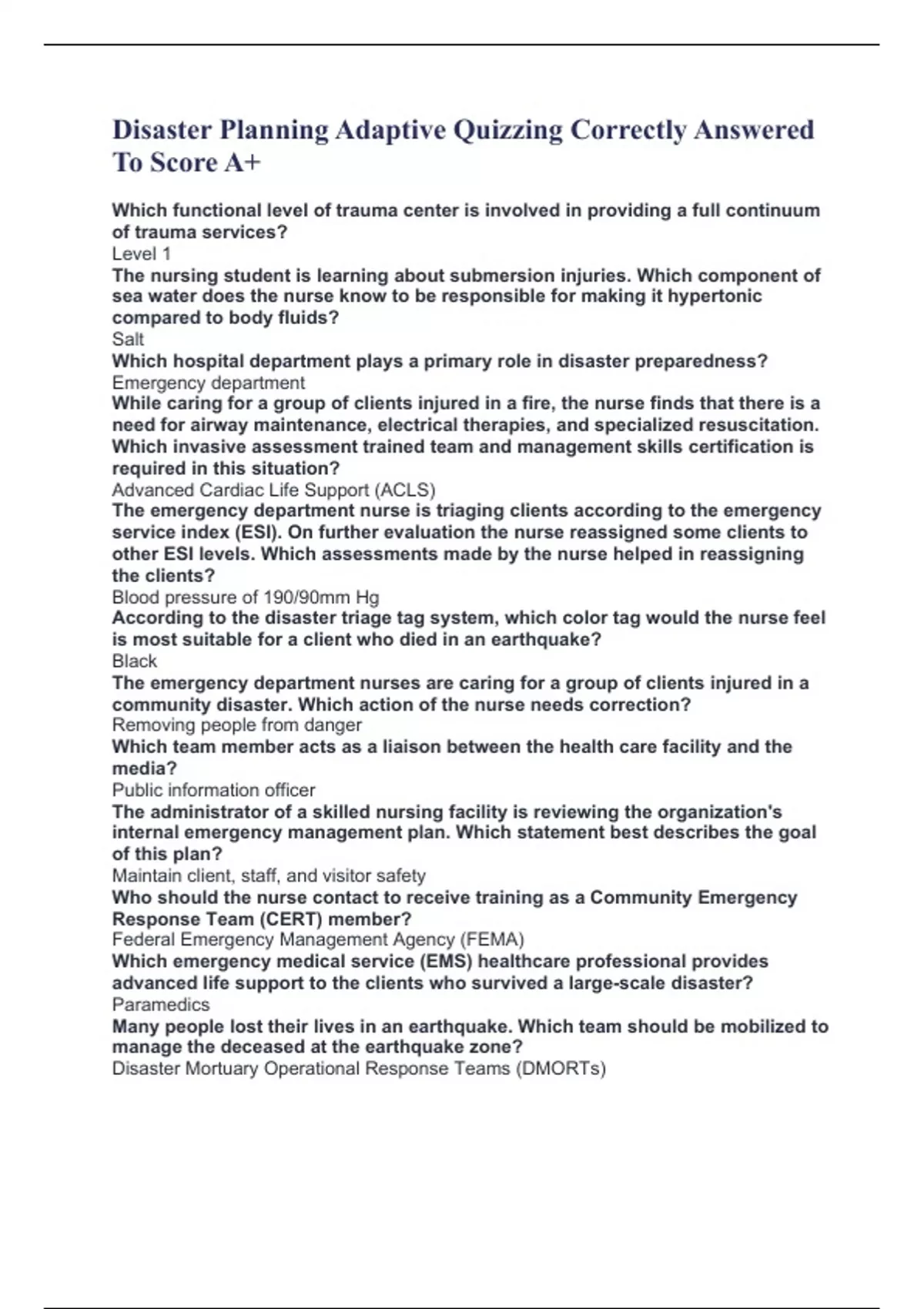 Disaster Planning Adaptive Quizzing Correctly Answered To Score A+

Which functional level of trauma center is involved in providing a full continuum of trauma services?
Level 1
The nursing student is learning about submersion injuries. Which component of sea water does the nurse know to be responsible for making it hypertonic compared to body fluids?
Salt
Which hospital department plays a primary role in disaster preparedness?
Emergency department
While caring for a group of clients injured in a fire, the nurse finds that there is a need for airway maintenance, electrical therapies, and specialized resuscitation. Which invasive assessment trained team and management skills certification is required in this situation?
Advanced Cardiac Life Support (ACLS)
The emergency department nurse is triaging clients according to the emergency service index (ESI). On further evaluation the nurse reassigned some clients to other ESI levels. Which assessments made by the nurse helped in reassigning the clients?
Blood pressure of 190/90mm Hg
According to the disaster triage tag system, which color tag would the nurse feel is most suitable for a client who died in an earthquake?
Black
The emergency department nurses are caring for a group of clients injured in a community disaster. Which action of the nurse needs correction?
Removing people from danger
Which team member acts as a liaison between the health care facility and the media?
Public information officer
The administrator of a skilled nursing facility is reviewing the organization's internal emergency management plan. Which statement best describes the goal of this plan?
Maintain client, staff, and visitor safety
Who should the nurse contact to receive training as a Community Emergency Response Team (CERT) member?
Federal Emergency Management Agency (FEMA)
Which emergency medical service (EMS) healthcare professional provides advanced life support to the clients who survived a large-scale disaster?
Paramedics
Many people lost their lives in an earthquake. Which team should be mobilized to manage the deceased at the earthquake zone?
Disaster Mortuary Operational Response Teams (DMORTs)